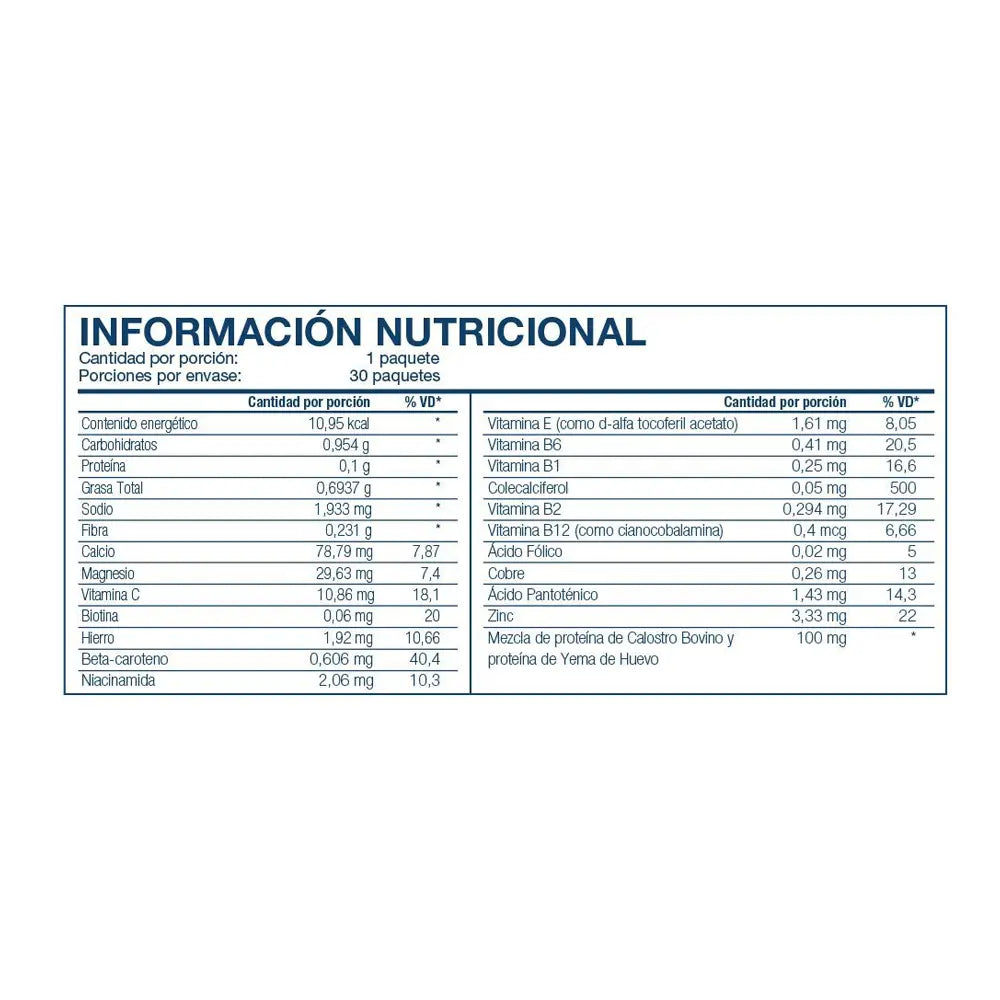 INFORMACIÓN NUTRICIONAL
Cantidad por porción: 1 paquete
Porciones por envase: 30 paquetes

|  | Cantidad por porción | % VD* |
|---|---|---|
| Contenido energético | 10,95 kcal | * |
| Carbohidratos | 0,954 g | * |
| Proteína | 0,1 g | * |
| Grasa Total | 0,6937 g | * |
| Sodio | 1,933 mg | * |
| Fibra | 0,231 g | * |
| Calcio | 78,79 mg | 7,87 |
| Magnesio | 29,63 mg | 7,4 |
| Vitamina C | 10,86 mg | 18,1 |
| Biotina | 0,06 mg | 20 |
| Hierro | 1,92 mg | 10,66 |
| Beta-caroteno | 0,606 mg | 40,4 |
| Niacinamida | 2,06 mg | 10,3 |

|  | Cantidad por porción | % VD* |
|---|---|---|
| Vitamina E (como d-alfa tocoferil acetato) | 1,61 mg | 8,05 |
| Vitamina B6 | 0,41 mg | 20,5 |
| Vitamina B1 | 0,25 mg | 16,6 |
| Colecalciferol | 0,05 mg | 500 |
| Vitamina B2 | 0,294 mg | 17,29 |
| Vitamina B12 (como cianocobalamina) | 0,4 mcg | 6,66 |
| Ácido Fólico | 0,02 mg | 5 |
| Cobre | 0,26 mg | 13 |
| Ácido Pantoténico | 1,43 mg | 14,3 |
| Zinc | 3,33 mg | 22 |
| Mezcla de proteína de Calostro Bovino y proteína de Yema de Huevo | 100 mg | * |